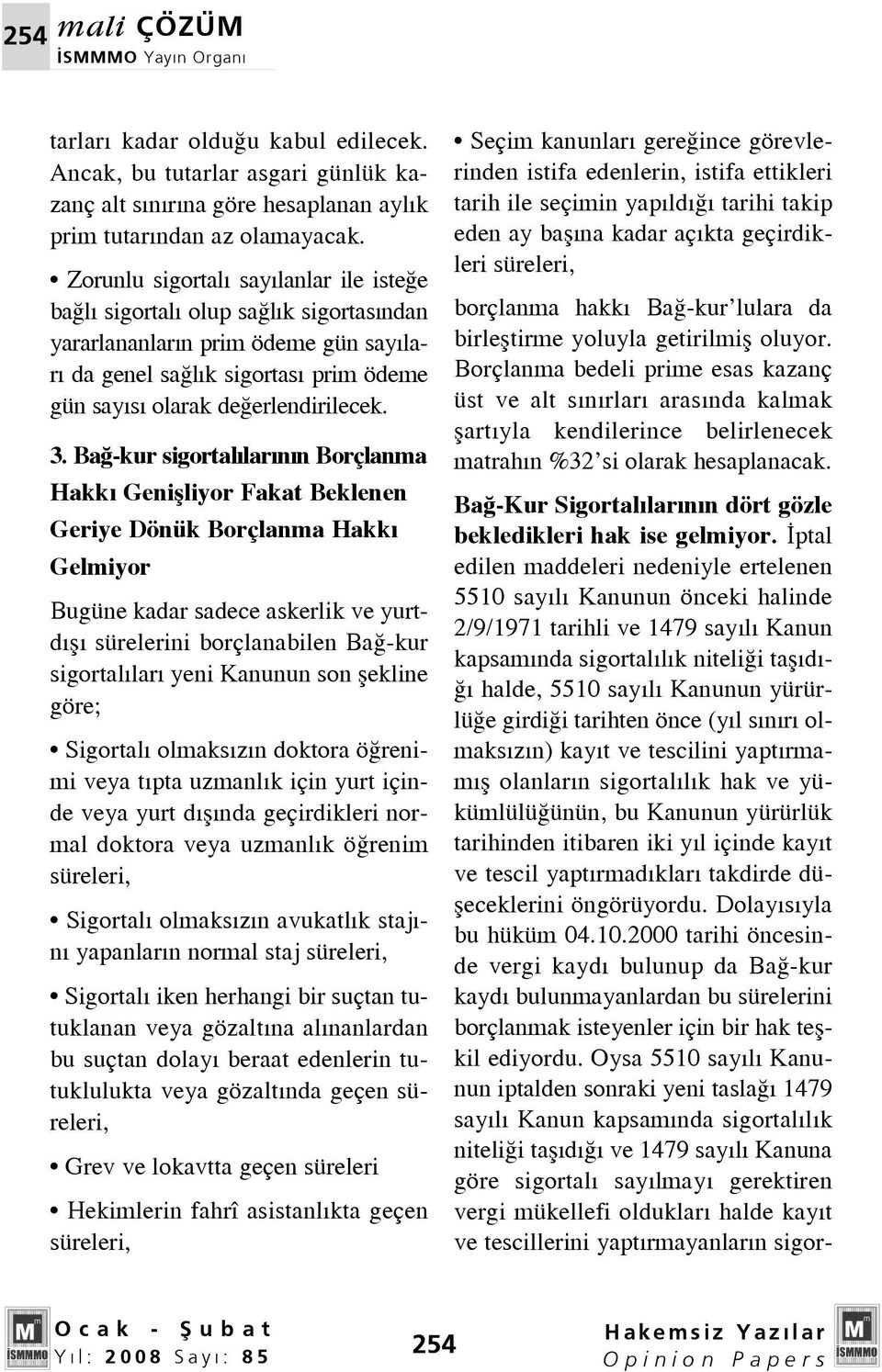 254 mali ÇÖZÜM
İSMMMO Yayın Organı

tarları kadar olduğu kabul edilecek. Ancak, bu tutarlar asgari günlük kazanç alt sınırına göre hesaplanan aylık prim tutarından az olamayacak.

• Zorunlu sigortalı sayılanlar ile isteğe bağlı sigortalı olup sağlık sigortasından yararlananların prim ödeme gün sayıları da genel sağlık sigortası prim ödeme gün sayısı olarak değerlendirilecek.

3. Bağ-kur sigortalılarının Borçlanma Hakkı Genişliyor Fakat Beklenen Geriye Dönük Borçlanma Hakkı Gelmiyor

Bugüne kadar sadece askerlik ve yurtdışı sürelerini borçlanabilen Bağ-kur sigortalıları yeni Kanunun son şekline göre;

• Sigortalı olmaksızın doktora öğrenimi veya tıpta uzmanlık için yurt içinde veya yurt dışında geçirdikleri normal doktora veya uzmanlık öğrenim süreleri,

• Sigortalı olmaksızın avukatlık stajını yapanların normal staj süreleri,

• Sigortalı iken herhangi bir suçtan tutuklanan veya gözaltına alınanlardan bu suçtan dolayı beraat edenlerin tutuklulukta veya gözaltında geçen süreleri,

• Grev ve lokavtta geçen süreleri

• Hekimlerin fahrî asistanlıkta geçen süreleri,

• Seçim kanunları gereğince görevlerinden istifa edenlerin, istifa ettikleri tarih ile seçimin yapıldığı tarihi takip eden ay başına kadar açıkta geçirdikleri süreleri,

borçlanma hakkı Bağ-kur'lulara da birleştirme yoluyla getirilmiş oluyor. Borçlanma bedeli prime esas kazanç üst ve alt sınırları arasında kalmak şartıyla kendilerince belirlenecek matrahın %32'si olarak hesaplanacak.

Bağ-Kur Sigortalılarının dört gözle bekledikleri hak ise gelmiyor. İptal edilen maddeleri nedeniyle ertelenen 5510 sayılı Kanunun önceki halinde 2/9/1971 tarihli ve 1479 sayılı Kanun kapsamında sigortalılık niteliği taşıdığı halde, 5510 sayılı Kanunun yürürlüğe girdiği tarihten önce (yıl sınırı olmaksızın) kayıt ve tescilini yaptırmamış olanların sigortalılık hak ve yükümlülüğünün, bu Kanunun yürürlük tarihinden itibaren iki yıl içinde kayıt ve tescil yaptırmadıkları takdirde düşeceklerini öngörüyordu. Dolayısıyla bu hüküm 04.10.2000 tarihi öncesinde vergi kaydı bulunup da Bağ-kur kaydı bulunmayanlardan bu sürelerini borçlanmak isteyenler için bir hak teşkil ediyordu. Oysa 5510 sayılı Kanunun iptalden sonraki yeni taslağı 1479 sayılı Kanun kapsamında sigortalılık niteliği taşıdığı ve 1479 sayılı Kanuna göre sigortalı sayılmayı gerektiren vergi mükellefi oldukları halde kayıt ve tescillerini yaptırmayanların sigor-

İSMMMO Ocak - Şubat Yıl: 2008 Sayı: 85 254 Hakemsiz Yazılar Opinion Papers İSMMMO